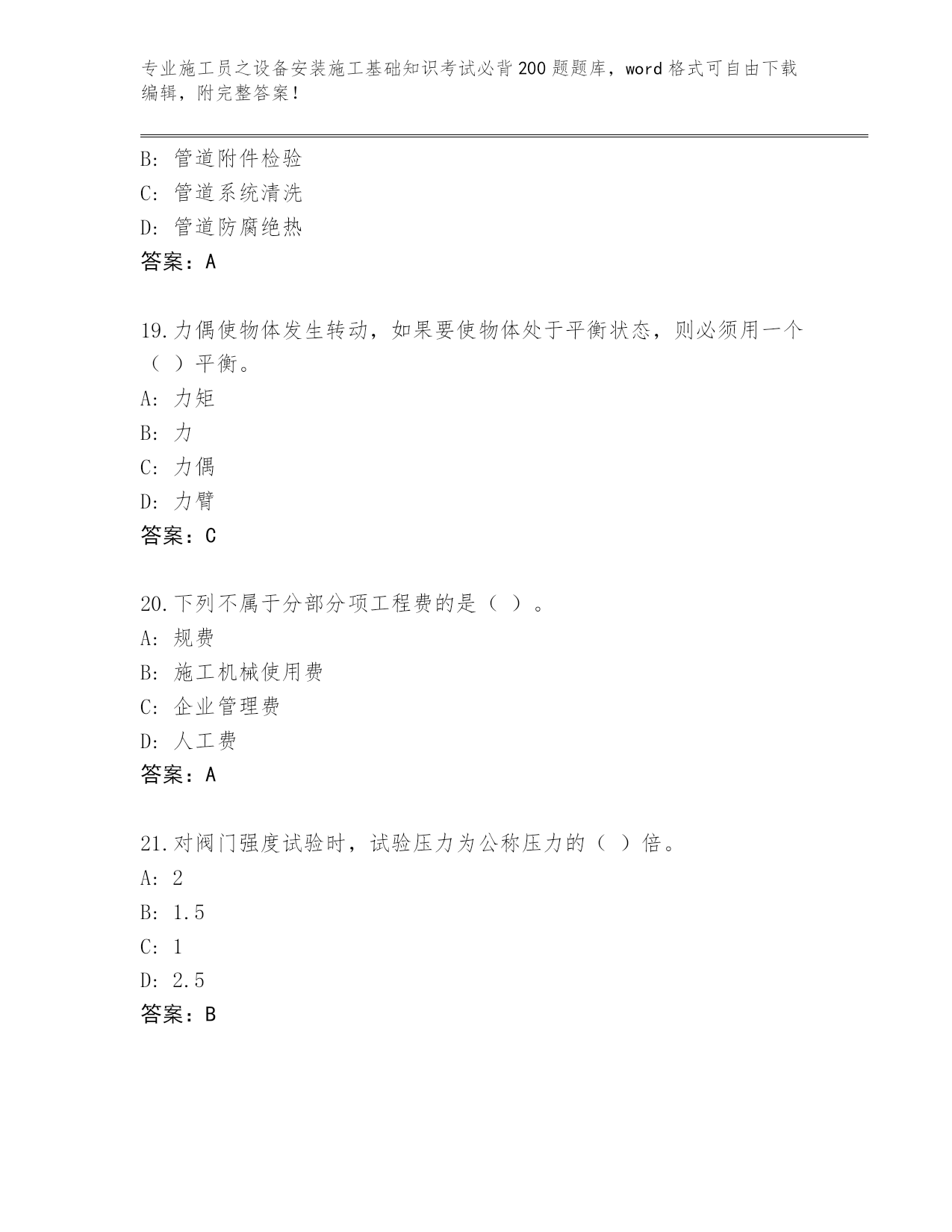 专业施工员之设备安装施工基础知识考试必背200题题库，word格式可自由下载编辑，附完整答案！

B: 管道附件检验
C: 管道系统清洗
D: 管道防腐绝热
答案：A

19.力偶使物体发生转动，如果要使物体处于平衡状态，则必须用一个（ ）平衡。
A: 力矩
B: 力
C: 力偶
D: 力臂
答案：C

20.下列不属于分部分项工程费的是（ ）。
A: 规费
B: 施工机械使用费
C: 企业管理费
D: 人工费
答案：A

21.对阀门强度试验时，试验压力为公称压力的（ ）倍。
A: 2
B: 1.5
C: 1
D: 2.5
答案：B